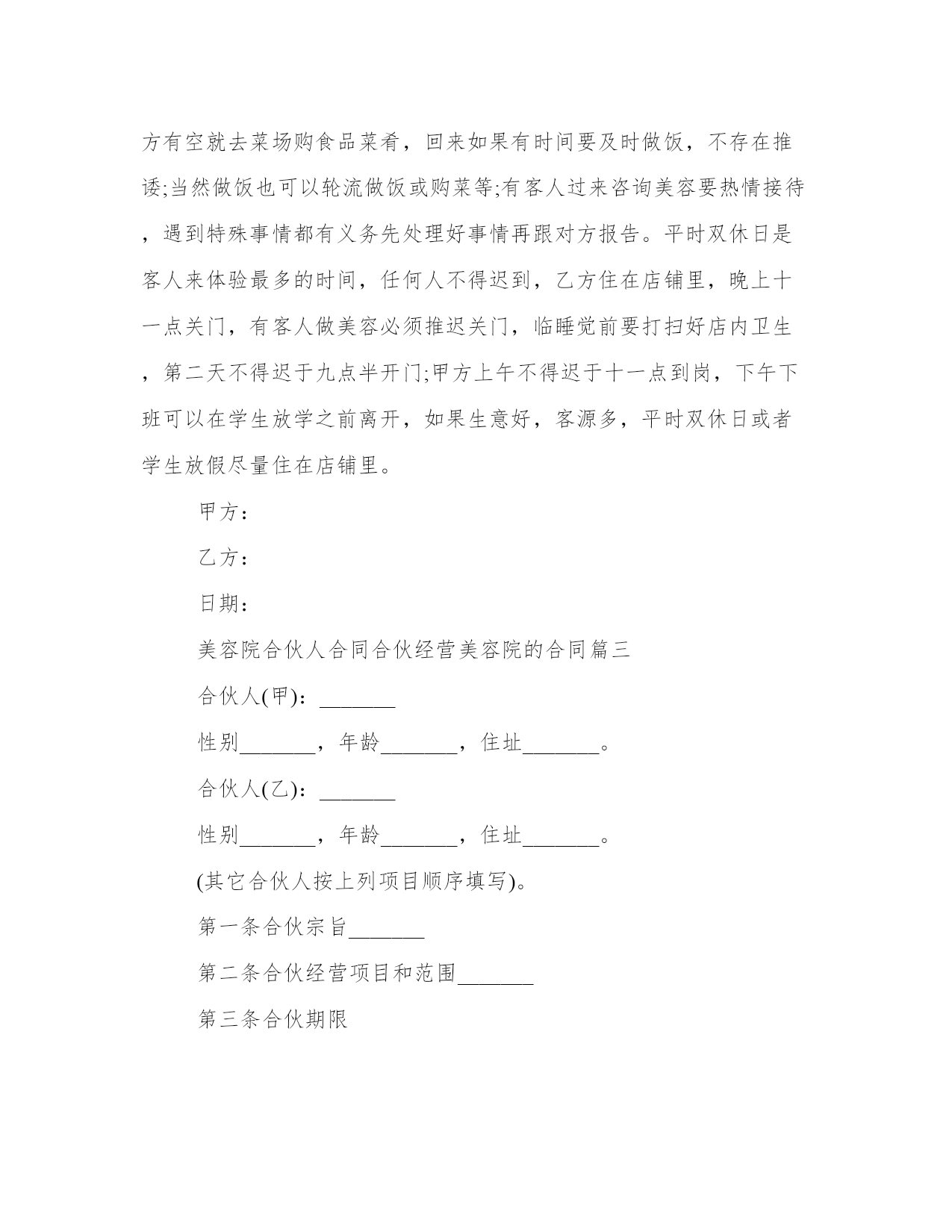 方有空就去菜场购食品菜肴，回来如果有时间要及时做饭，不存在推诿;当然做饭也可以轮流做饭或购菜等;有客人过来咨询美容要热情接待，遇到特殊事情都有义务先处理好事情再跟对方报告。平时双休日是客人来体验最多的时间，任何人不得迟到，乙方住在店铺里，晚上十一点关门，有客人做美容必须推迟关门，临睡觉前要打扫好店内卫生，第二天不得迟于九点半开门;甲方上午不得迟于十一点到岗，下午下班可以在学生放学之前离开，如果生意好，客源多，平时双休日或者学生放假尽量住在店铺里。

甲方：

乙方：

日期：

美容院合伙人合同合伙经营美容院的合同篇三

合伙人(甲)：_______

性别_______，年龄_______，住址_______。

合伙人(乙)：_______

性别_______，年龄_______，住址_______。

(其它合伙人按上列项目顺序填写)。

第一条合伙宗旨_______

第二条合伙经营项目和范围_______

第三条合伙期限